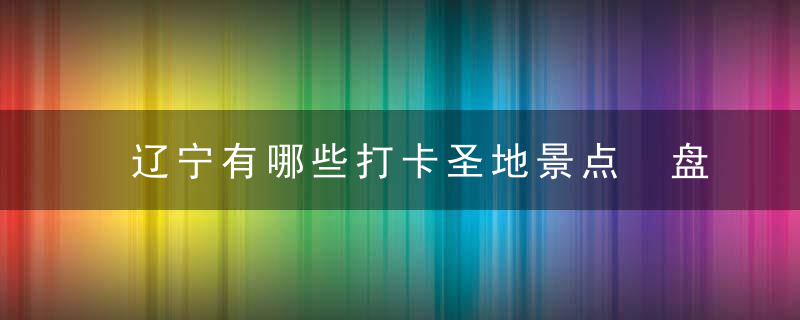 辽宁有哪些打卡圣地景点 盘